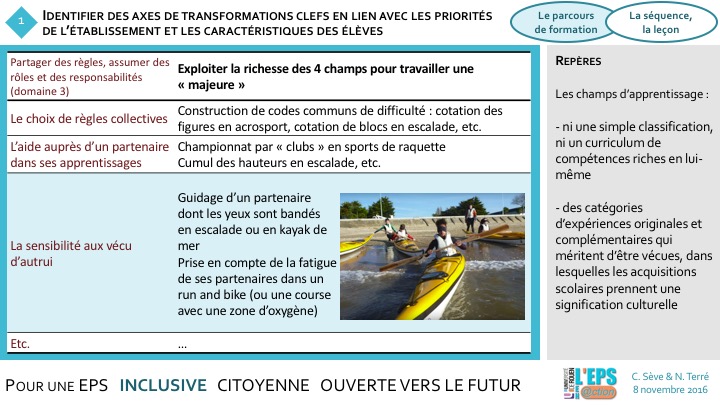 1

IDENTIFIER DES AXES DE TRANSFORMATIONS CLEFS EN LIEN AVEC LES PRIORITÉS DE L'ÉTABLISSEMENT ET LES CARACTÉRISTIQUES DES ÉLÈVES

Le parcours de formation

La séquence, la leçon

| Partager des règles, assumer des rôles et des responsabilités (domaine 3) | Exploiter la richesse des 4 champs pour travailler une « majeure » |
|---|---|
| Le choix de règles collectives | Construction de codes communs de difficulté : cotation des figures en acrosport, cotation de blocs en escalade, etc. |
| L'aide auprès d'un partenaire dans ses apprentissages | Championnat par « clubs » en sports de raquette Cumul des hauteurs en escalade, etc. |
| La sensibilité aux vécu d'autrui | Guidage d'un partenaire dont les yeux sont bandés en escalade ou en kayak de mer Prise en compte de la fatigue de ses partenaires dans un run and bike (ou une course avec une zone d'oxygène) |
| Etc. | … |

REPÈRES

Les champs d'apprentissage :

- ni une simple classification, ni un curriculum de compétences riches en lui-même

- des catégories d'expériences originales et complémentaires qui méritent d'être vécues, dans lesquelles les acquisitions scolaires prennent une signification culturelle

POUR UNE EPS INCLUSIVE CITOYENNE OUVERTE VERS LE FUTUR

L'EPS @ction

C. Sève & N. Terré
8 novembre 2016